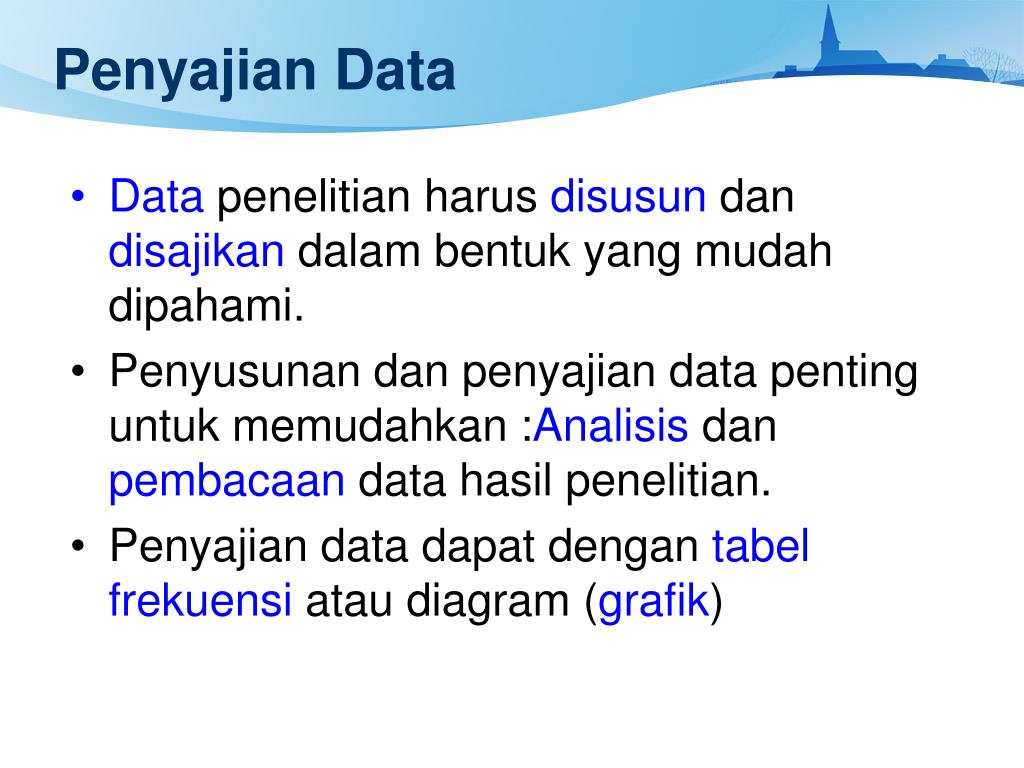 Penyajian Data

• Data penelitian harus disusun dan disajikan dalam bentuk yang mudah dipahami.
• Penyusunan dan penyajian data penting untuk memudahkan :Analisis dan pembacaan data hasil penelitian.
• Penyajian data dapat dengan tabel frekuensi atau diagram (grafik)